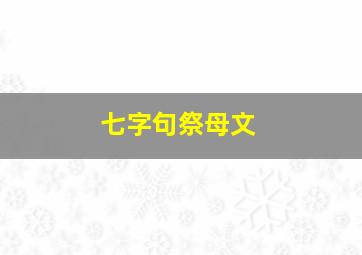 七字句祭母文